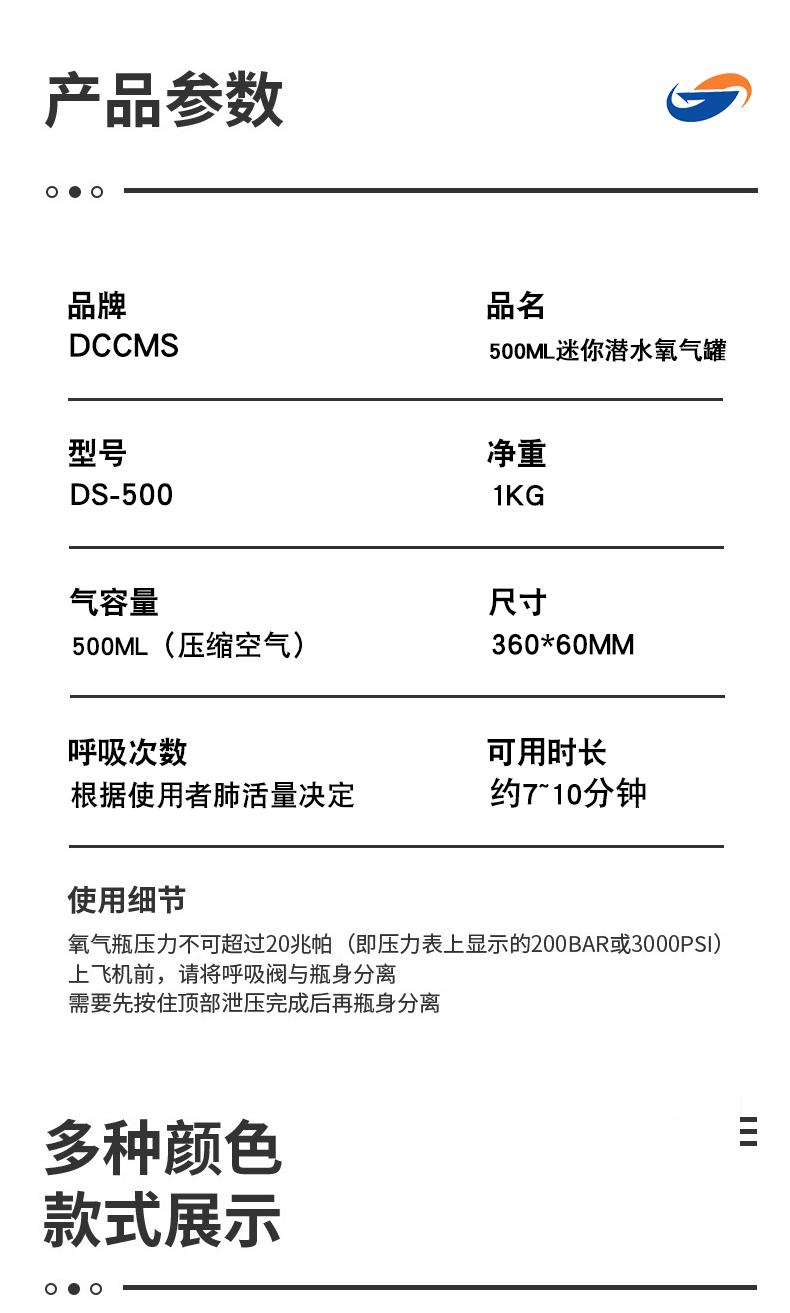 产品参数

品牌
DCCMS

品名
500ML迷你潜水氧气罐

型号
DS-500

净重
1KG

气容量
500ML（压缩空气）

尺寸
360*60MM

呼吸次数
根据使用者肺活量决定

可用时长
约7~10分钟

使用细节
氧气瓶压力不可超过20兆帕（即压力表上显示的200BAR或3000PSI）
上飞机前，请将呼吸阀与瓶身分离
需要先按住顶部泄压完成后再瓶身分离

多种颜色
款式展示